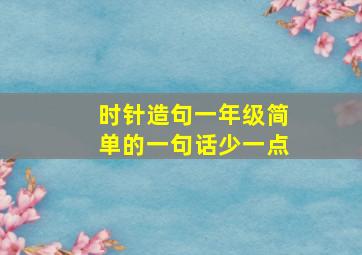 时针造句一年级简单的一句话少一点